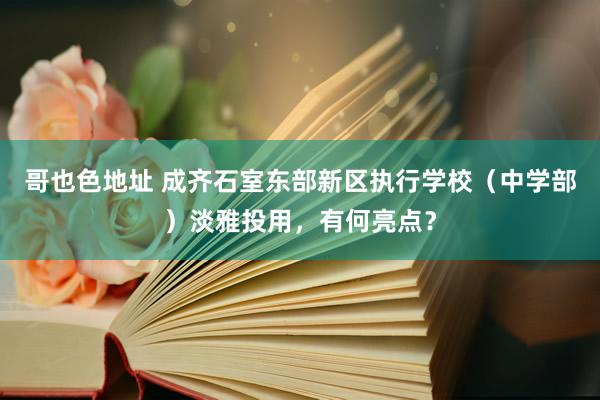 哥也色地址 成齐石室东部新区执行学校（中学部）淡雅投用，有何亮点？